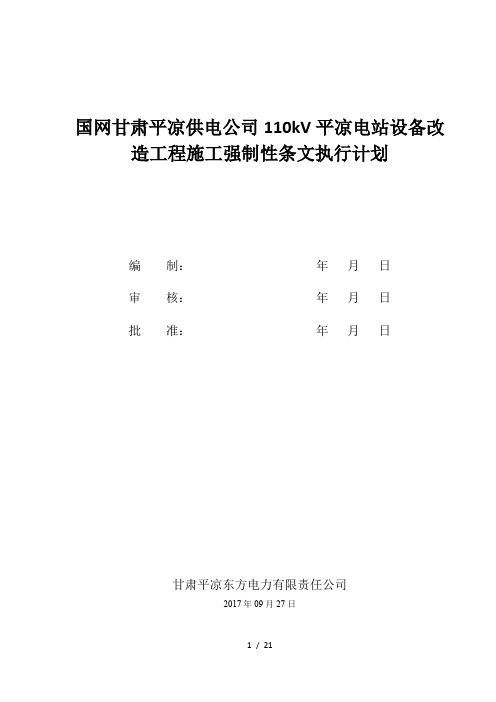 国网甘肃平凉供电公司 110kV 平凉电站设备改造工程施工强制性条文执行计划

编 制： 年 月 日

审 核： 年 月 日

批 准： 年 月 日

甘肃平凉东方电力有限责任公司

2017 年 09 月 27 日

1 / 21